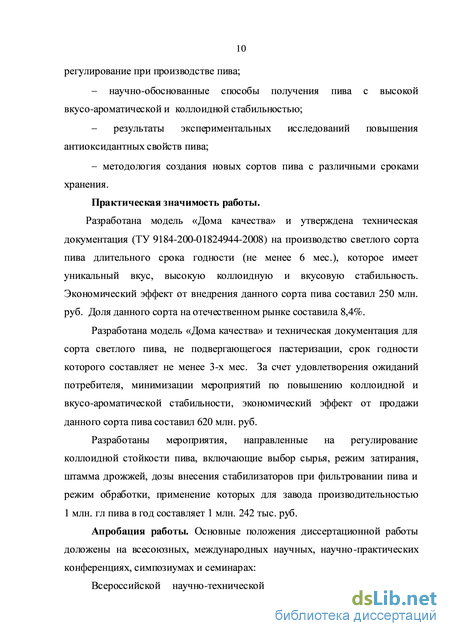 10

регулирование при производстве пива;

– научно-обоснованные способы получения пива с высокой вкусо-ароматической и коллоидной стабильностью;

– результаты экспериментальных исследований повышения антиоксидантных свойств пива;

– методология создания новых сортов пива с различными сроками хранения.

Практическая значимость работы.

Разработана модель «Дома качества» и утверждена техническая документация (ТУ 9184-200-01824944-2008) на производство светлого сорта пива длительного срока годности (не менее 6 мес.), которое имеет уникальный вкус, высокую коллоидную и вкусовую стабильность. Экономический эффект от внедрения данного сорта пива составил 250 млн. руб. Доля данного сорта на отечественном рынке составила 8,4%.

Разработана модель «Дома качества» и техническая документация для сорта светлого пива, не подвергающегося пастеризации, срок годности которого составляет не менее 3-х мес. За счет удовлетворения ожиданий потребителя, минимизации мероприятий по повышению коллоидной и вкусо-ароматической стабильности, экономический эффект от продажи данного сорта пива составил 620 млн. руб.

Разработаны мероприятия, направленные на регулирование коллоидной стойкости пива, включающие выбор сырья, режим затирания, штамма дрожжей, дозы внесения стабилизаторов при фильтровании пива и режим обработки, применение которых для завода производительностью 1 млн. гл пива в год составляет 1 млн. 242 тыс. руб.

Апробация работы. Основные положения диссертационной работы доложены на всесоюзных, международных научных, научно-практических конференциях, симпозиумах и семинарах:

Всероссийской научно-технической

dsLib.net
библиотека диссертаций